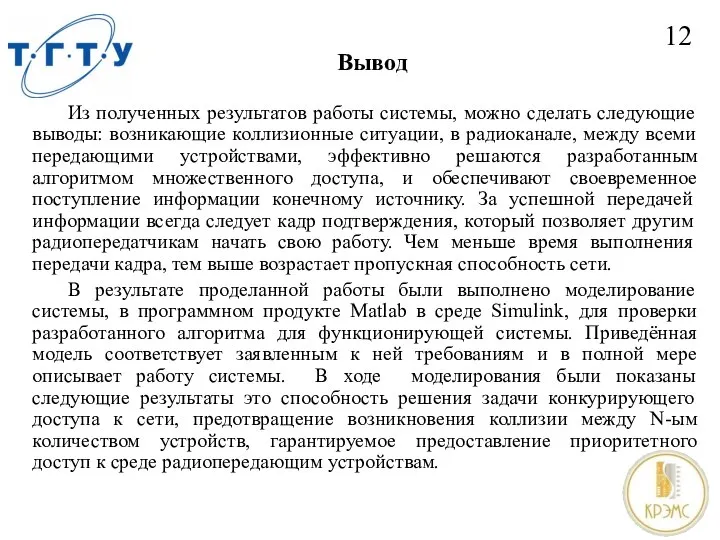 Т·Г·Т·У

12

Вывод

Из полученных результатов работы системы, можно сделать следующие выводы: возникающие коллизионные ситуации, в радиоканале, между всеми передающими устройствами, эффективно решаются разработанным алгоритмом множественного доступа, и обеспечивают своевременное поступление информации конечному источнику. За успешной передачей информации всегда следует кадр подтверждения, который позволяет другим радиопередатчикам начать свою работу. Чем меньше время выполнения передачи кадра, тем выше возрастает пропускная способность сети.

В результате проделанной работы были выполнено моделирование системы, в программном продукте Matlab в среде Simulink, для проверки разработанного алгоритма для функционирующей системы. Приведённая модель соответствует заявленным к ней требованиям и в полной мере описывает работу системы. В ходе моделирования были показаны следующие результаты это способность решения задачи конкурирующего доступа к сети, предотвращение возникновения коллизии между N-ым количеством устройств, гарантируемое предоставление приоритетного доступ к среде радиопередающим устройствам.

КРЭМС